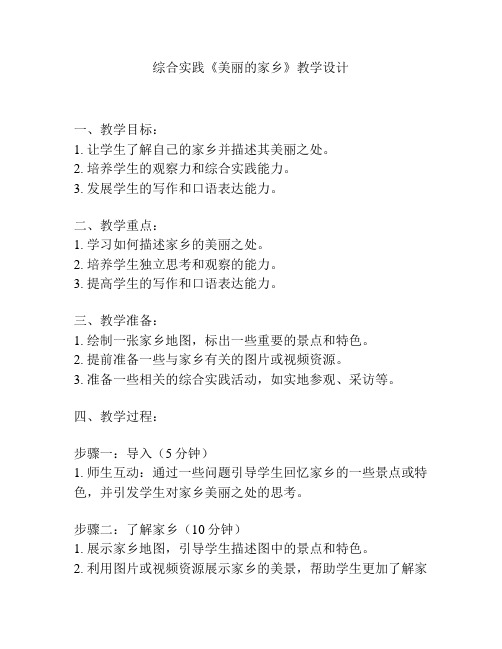 综合实践《美丽的家乡》教学设计

一、教学目标：
1. 让学生了解自己的家乡并描述其美丽之处。
2. 培养学生的观察力和综合实践能力。
3. 发展学生的写作和口语表达能力。

二、教学重点：
1. 学习如何描述家乡的美丽之处。
2. 培养学生独立思考和观察的能力。
3. 提高学生的写作和口语表达能力。

三、教学准备：
1. 绘制一张家乡地图，标出一些重要的景点和特色。
2. 提前准备一些与家乡有关的图片或视频资源。
3. 准备一些相关的综合实践活动，如实地参观、采访等。

四、教学过程：

步骤一：导入（5 分钟）
1. 师生互动：通过一些问题引导学生回忆家乡的一些景点或特色，并引发学生对家乡美丽之处的思考。

步骤二：了解家乡（10 分钟）
1. 展示家乡地图，引导学生描述图中的景点和特色。
2. 利用图片或视频资源展示家乡的美景，帮助学生更加了解家